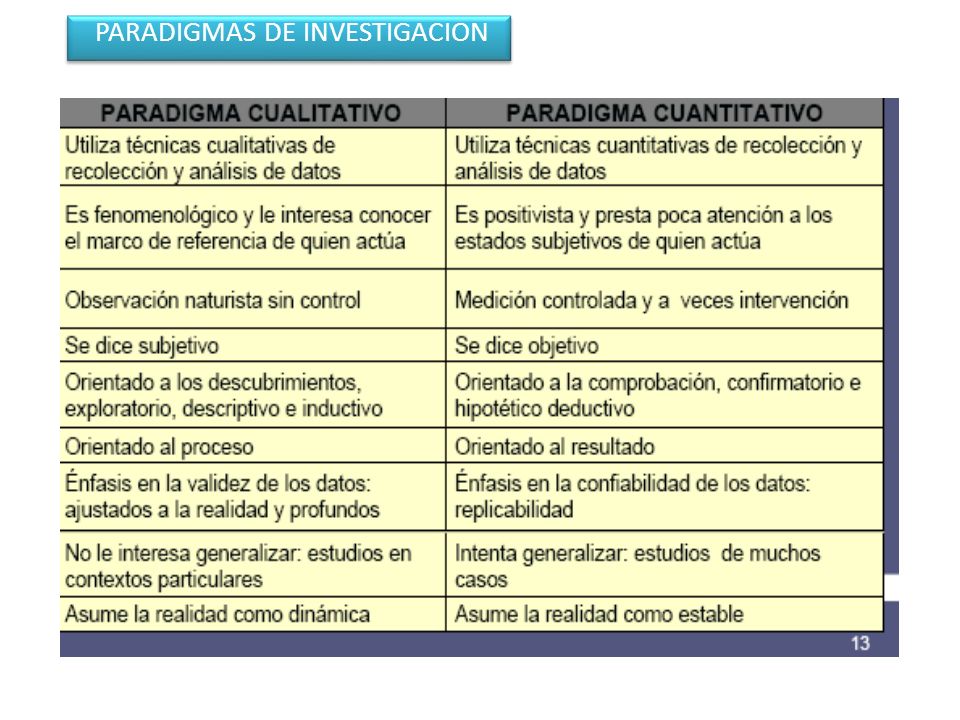 PARADIGMAS DE INVESTIGACION

| PARADIGMA CUALITATIVO | PARADIGMA CUANTITATIVO |
|---|---|
| Utiliza técnicas cualitativas de recolección y análisis de datos | Utiliza técnicas cuantitativas de recolección y análisis de datos |
| Es fenomenológico y le interesa conocer el marco de referencia de quien actúa | Es positivista y presta poca atención a los estados subjetivos de quien actúa |
| Observación naturista sin control | Medición controlada y a veces intervención |
| Se dice subjetivo | Se dice objetivo |
| Orientado a los descubrimientos, exploratorio, descriptivo e inductivo | Orientado a la comprobación, confirmatorio e hipotético deductivo |
| Orientado al proceso | Orientado al resultado |
| Énfasis en la validez de los datos: ajustados a la realidad y profundos | Énfasis en la confiabilidad de los datos: replicabilidad |
| No le interesa generalizar: estudios en contextos particulares | Intenta generalizar: estudios de muchos casos |
| Asume la realidad como dinámica | Asume la realidad como estable |

13